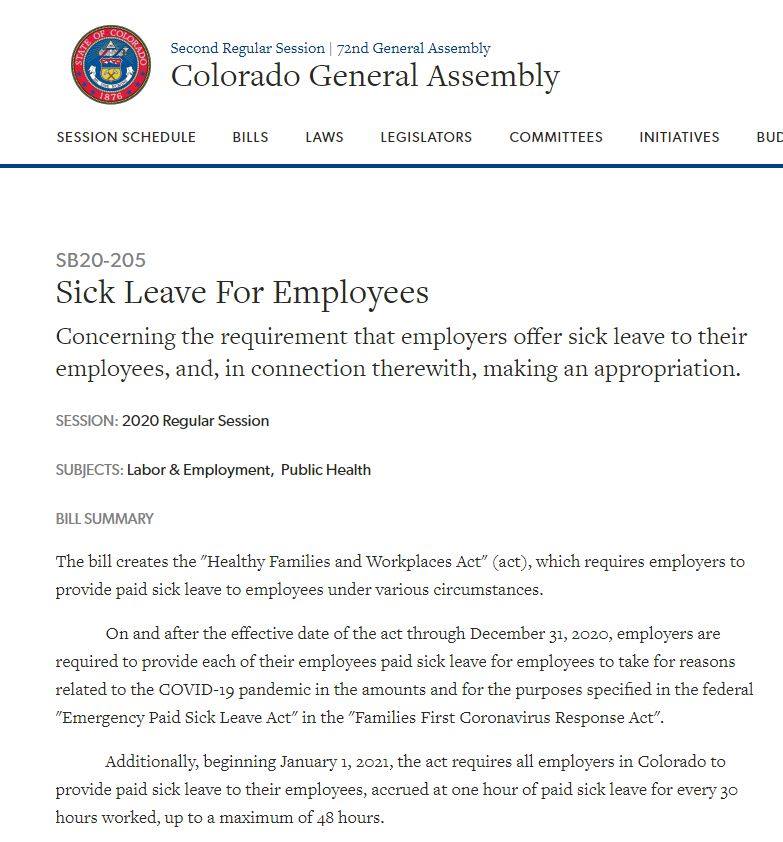 STATE OF COLORADO
1876

Second Regular Session | 72nd General Assembly
Colorado General Assembly

SESSION SCHEDULE BILLS LAWS LEGISLATORS COMMITTEES INITIATIVES BUD

SB20-205
Sick Leave For Employees
Concerning the requirement that employers offer sick leave to their employees, and, in connection therewith, making an appropriation.

SESSION: 2020 Regular Session

SUBJECTS: Labor & Employment, Public Health

BILL SUMMARY

The bill creates the "Healthy Families and Workplaces Act" (act), which requires employers to provide paid sick leave to employees under various circumstances.

On and after the effective date of the act through December 31, 2020, employers are required to provide each of their employees paid sick leave for employees to take for reasons related to the COVID-19 pandemic in the amounts and for the purposes specified in the federal "Emergency Paid Sick Leave Act" in the "Families First Coronavirus Response Act".

Additionally, beginning January 1, 2021, the act requires all employers in Colorado to provide paid sick leave to their employees, accrued at one hour of paid sick leave for every 30 hours worked, up to a maximum of 48 hours.